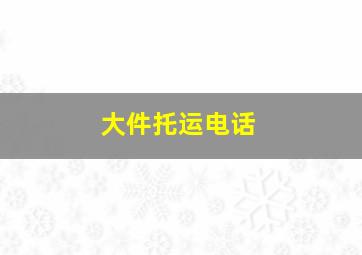 大件托运电话